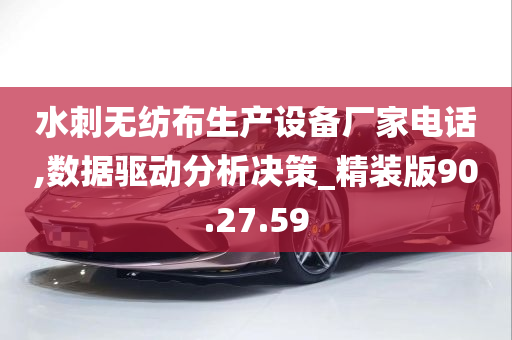 水刺无纺布生产设备厂家电话,数据驱动分析决策_精装版90.27.59